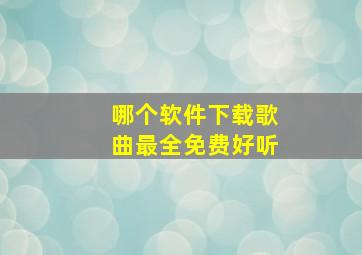 哪个软件下载歌曲最全免费好听